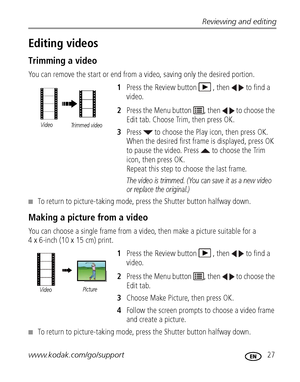 Reviewing and editing

Editing videos

Trimming a video

You can remove the start or end from a video, saving only the desired portion.

Video Trimmed video

1 Press the Review button ▶, then ◀▶ to find a video.

2 Press the Menu button, then ◀▶ to choose the Edit tab. Choose Trim, then press OK.

3 Press ▼ to choose the Play icon, then press OK. When the desired first frame is displayed, press OK to pause the video. Press ▲ to choose the Trim icon, then press OK.
Repeat this step to choose the last frame.

The video is trimmed. (You can save it as a new video or replace the original.)

■ To return to picture-taking mode, press the Shutter button halfway down.

Making a picture from a video

You can choose a single frame from a video, then make a picture suitable for a 4 x 6-inch (10 x 15 cm) print.

Video Picture

1 Press the Review button ▶, then ◀▶ to find a video.

2 Press the Menu button, then ◀▶ to choose the Edit tab.

3 Choose Make Picture, then press OK.

4 Follow the screen prompts to choose a video frame and create a picture.

■ To return to picture-taking mode, press the Shutter button halfway down.

www.kodak.com/go/support EN 27